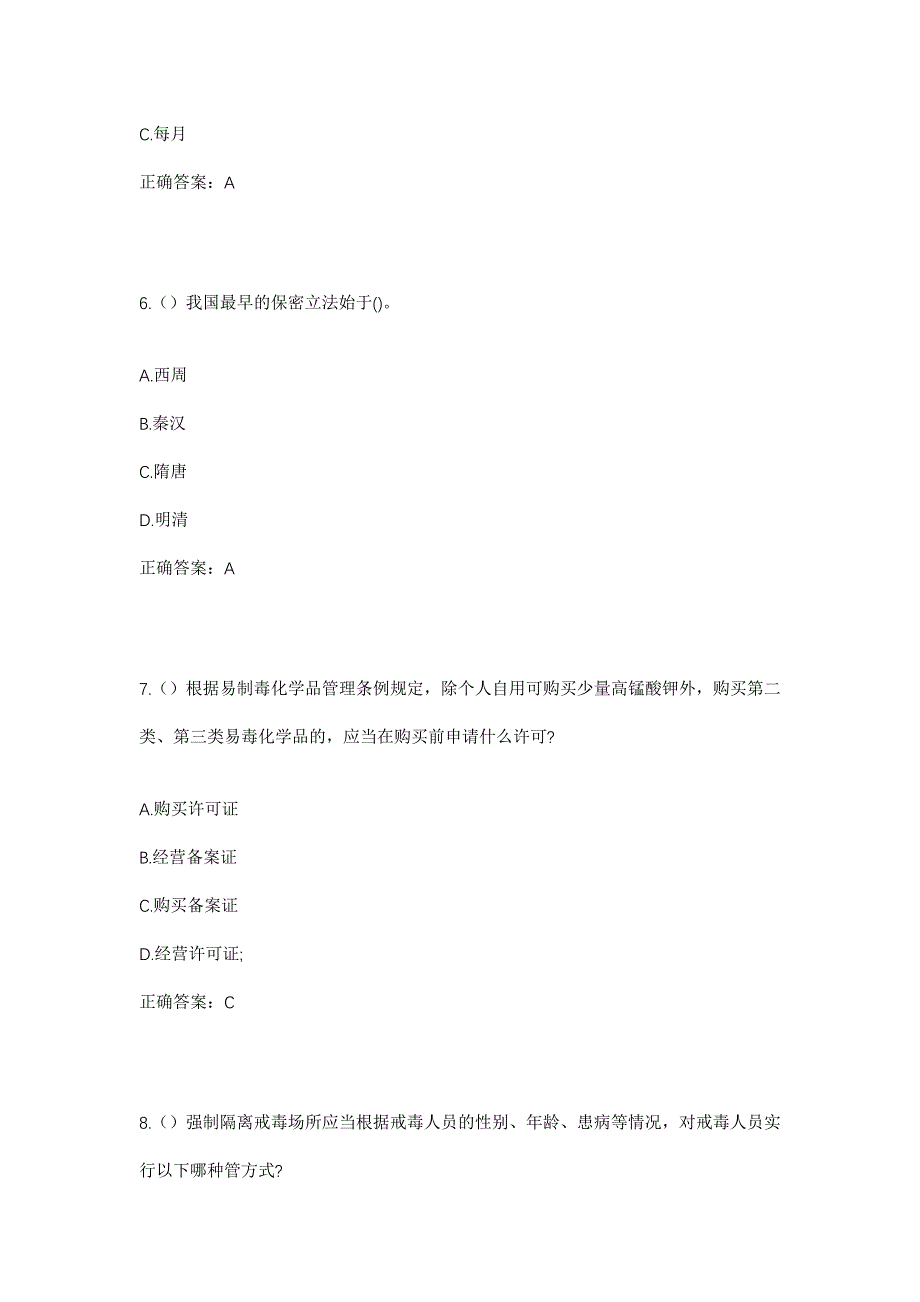 C.每月

正确答案：A

6.（）我国最早的保密立法始于()。

A.西周

B.秦汉

C.隋唐

D.明清

正确答案：A

7.（）根据易制毒化学品管理条例规定，除个人自用可购买少量高锰酸钾外，购买第二类、第三类易毒化学品的，应当在购买前申请什么许可?

A.购买许可证

B.经营备案证

C.购买备案证

D.经营许可证;

正确答案：C

8.（）强制隔离戒毒场所应当根据戒毒人员的性别、年龄、患病等情况，对戒毒人员实行以下哪种管方式?